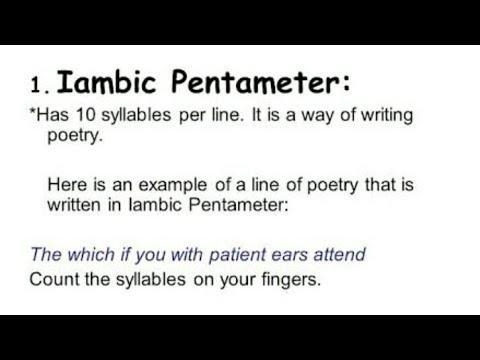 1. Iambic Pentameter:

*Has 10 syllables per line. It is a way of writing poetry.

Here is an example of a line of poetry that is written in Iambic Pentameter:

The which if you with patient ears attend
Count the syllables on your fingers.